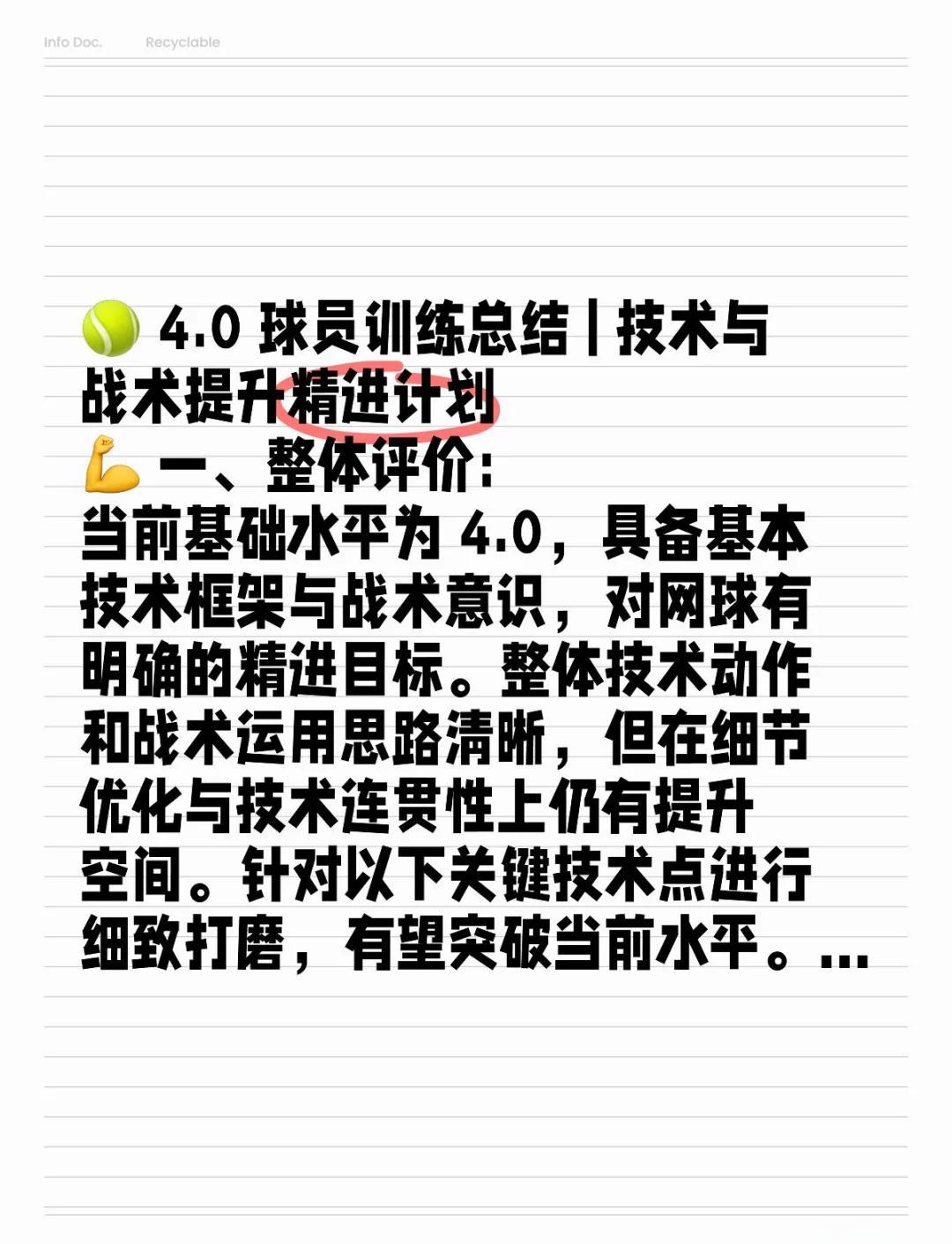 Info Doc.　Recyclable

🎾 4.0 球员训练总结 | 技术与战术提升精进计划
💪 一、整体评价：
当前基础水平为 4.0，具备基本技术框架与战术意识，对网球有明确的精进目标。整体技术动作和战术运用思路清晰，但在细节优化与技术连贯性上仍有提升空间。针对以下关键技术点进行细致打磨，有望突破当前水平。...